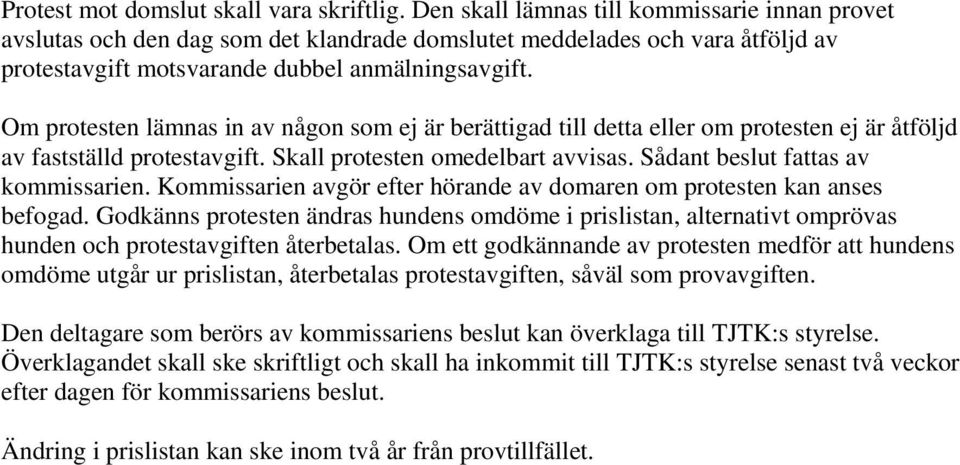 Protest mot domslut skall vara skriftlig. Den skall lämnas till kommissarie innan provet avslutas och den dag som det klandrade domslutet meddelades och vara åtföljd av protestavgift motsvarande dubbel anmälningsavgift.

Om protesten lämnas in av någon som ej är berättigad till detta eller om protesten ej är åtföljd av fastställd protestavgift. Skall protesten omedelbart avvisas. Sådant beslut fattas av kommissarien. Kommissarien avgör efter hörande av domaren om protesten kan anses befogad. Godkänns protesten ändras hundens omdöme i prislistan, alternativt omprövas hunden och protestavgiften återbetalas. Om ett godkännande av protesten medför att hundens omdöme utgår ur prislistan, återbetalas protestavgiften, såväl som provavgiften.

Den deltagare som berörs av kommissariens beslut kan överklaga till TJTK:s styrelse. Överklagandet skall ske skriftligt och skall ha inkommit till TJTK:s styrelse senast två veckor efter dagen för kommissariens beslut.

Ändring i prislistan kan ske inom två år från provtillfället.